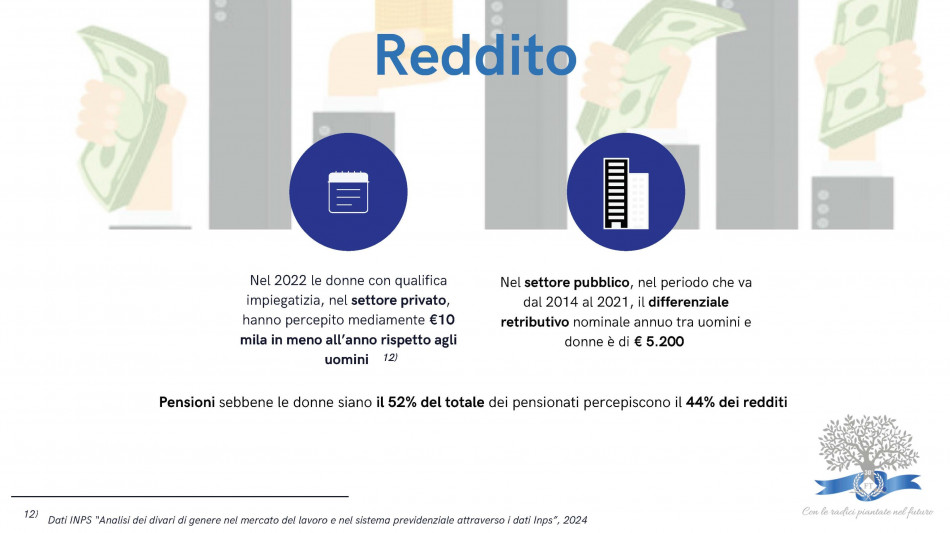 Reddito

Nel 2022 le donne con qualifica impiegatizia, nel settore privato, hanno percepito mediamente €10 mila in meno all'anno rispetto agli uomini 12)

Nel settore pubblico, nel periodo che va dal 2014 al 2021, il differenziale retributivo nominale annuo tra uomini e donne è di € 5.200

Pensioni sebbene le donne siano il 52% del totale dei pensionati percepiscono il 44% dei redditi

12) Dati INPS "Analisi dei divari di genere nel mercato del lavoro e nel sistema previdenziale attraverso i dati Inps", 2024

Con le radici piantate nel futuro